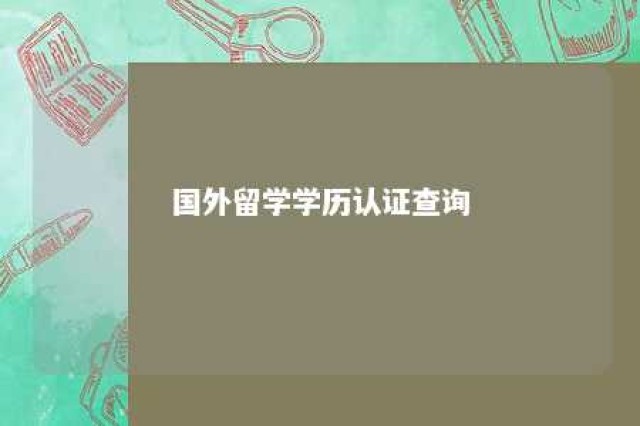 国外留学学历认证查询